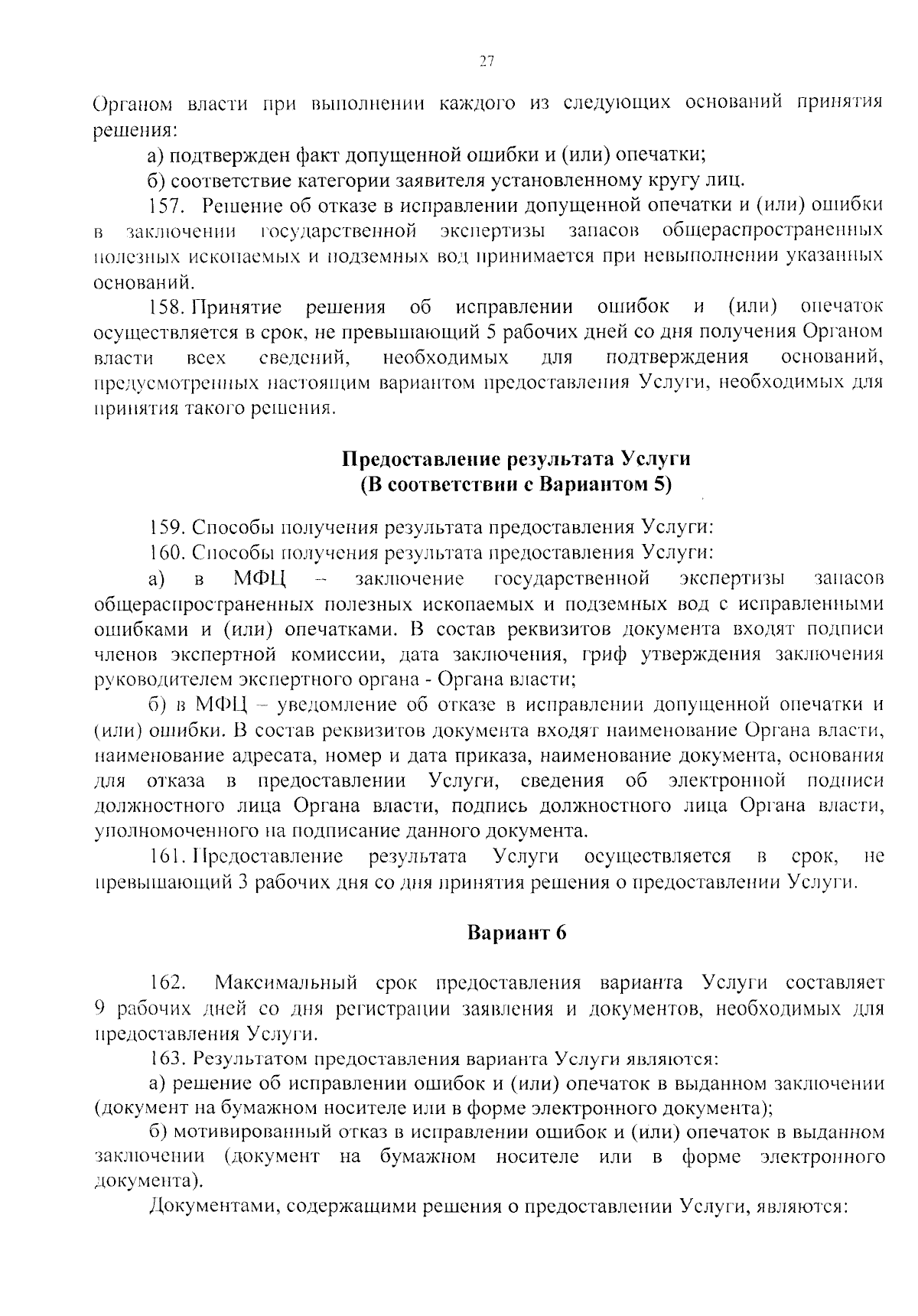 27

Органом власти при выполнении каждого из следующих оснований принятия решения:

а) подтвержден факт допущенной ошибки и (или) опечатки;

б) соответствие категории заявителя установленному кругу лиц.

157. Решение об отказе в исправлении допущенной опечатки и (или) ошибки в заключении государственной экспертизы запасов общераспространенных полезных ископаемых и подземных вод принимается при невыполнении указанных оснований.

158. Принятие решения об исправлении ошибок и (или) опечаток осуществляется в срок, не превышающий 5 рабочих дней со дня получения Органом власти всех сведений, необходимых для подтверждения оснований, предусмотренных настоящим вариантом предоставления Услуги, необходимых для принятия такого решения.

Предоставление результата Услуги
(В соответствии с Вариантом 5)

159. Способы получения результата предоставления Услуги:

160. Способы получения результата предоставления Услуги:

а) в МФЦ – заключение государственной экспертизы запасов общераспространенных полезных ископаемых и подземных вод с исправленными ошибками и (или) опечатками. В состав реквизитов документа входят подписи членов экспертной комиссии, дата заключения, гриф утверждения заключения руководителем экспертного органа - Органа власти;

б) в МФЦ – уведомление об отказе в исправлении допущенной опечатки и (или) ошибки. В состав реквизитов документа входят наименование Органа власти, наименование адресата, номер и дата приказа, наименование документа, основания для отказа в предоставлении Услуги, сведения об электронной подписи должностного лица Органа власти, подпись должностного лица Органа власти, уполномоченного на подписание данного документа.

161. Предоставление результата Услуги осуществляется в срок, не превышающий 3 рабочих дня со дня принятия решения о предоставлении Услуги.

Вариант 6

162. Максимальный срок предоставления варианта Услуги составляет 9 рабочих дней со дня регистрации заявления и документов, необходимых для предоставления Услуги.

163. Результатом предоставления варианта Услуги являются:

а) решение об исправлении ошибок и (или) опечаток в выданном заключении (документ на бумажном носителе или в форме электронного документа);

б) мотивированный отказ в исправлении ошибок и (или) опечаток в выданном заключении (документ на бумажном носителе или в форме электронного документа).

Документами, содержащими решения о предоставлении Услуги, являются: